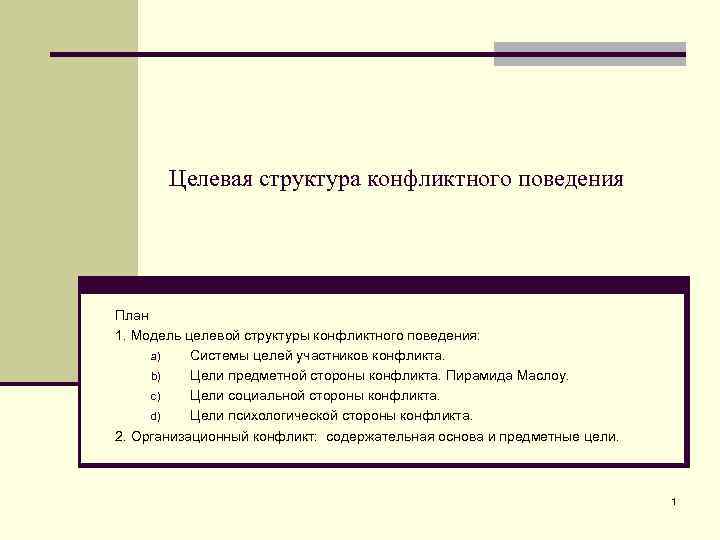 Целевая структура конфликтного поведения

План
1. Модель целевой структуры конфликтного поведения:
a) Системы целей участников конфликта.
b) Цели предметной стороны конфликта. Пирамида Маслоу.
c) Цели социальной стороны конфликта.
d) Цели психологической стороны конфликта.
2. Организационный конфликт: содержательная основа и предметные цели.

1